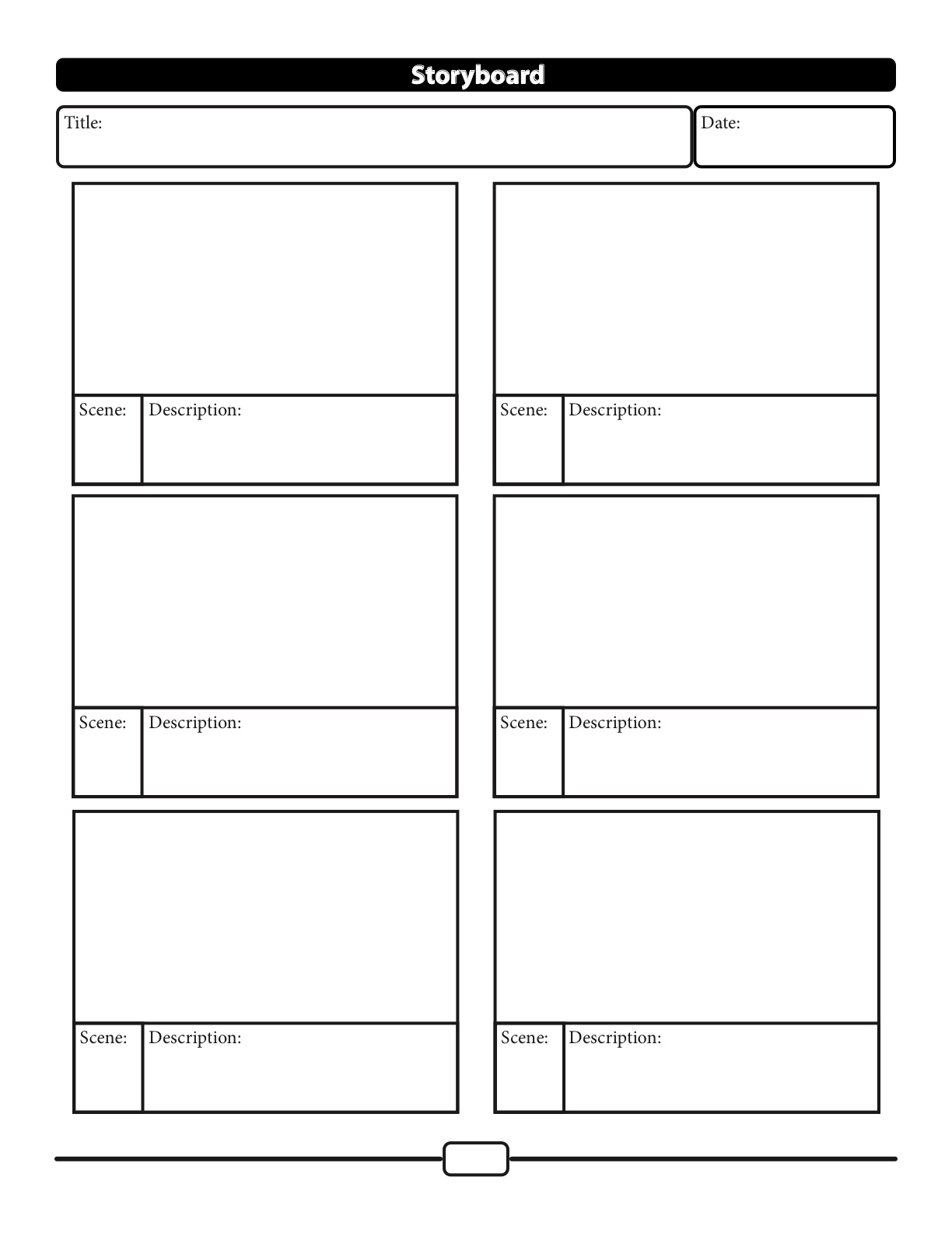 Storyboard

Title:

Date:

Scene:

Description:

Scene:

Description:

Scene:

Description:

Scene:

Description:

Scene:

Description:

Scene:

Description: